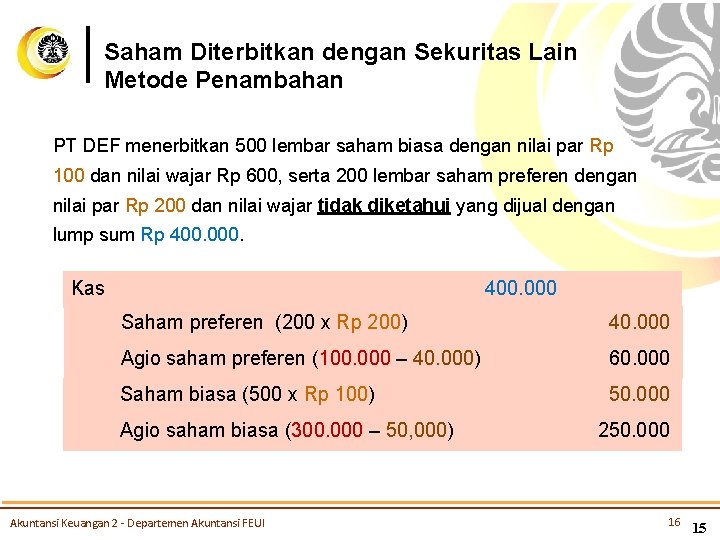 Saham Diterbitkan dengan Sekuritas Lain
Metode Penambahan

PT DEF menerbitkan 500 lembar saham biasa dengan nilai par Rp 100 dan nilai wajar Rp 600, serta 200 lembar saham preferen dengan nilai par Rp 200 dan nilai wajar tidak diketahui yang dijual dengan lump sum Rp 400.000.

| Kas | 400.000 | |
|---|---|---|
| Saham preferen (200 x Rp 200) | | 40.000 |
| Agio saham preferen (100.000 – 40.000) | | 60.000 |
| Saham biasa (500 x Rp 100) | | 50.000 |
| Agio saham biasa (300.000 – 50,000) | | 250.000 |

Akuntansi Keuangan 2 - Departemen Akuntansi FEUI

16

15